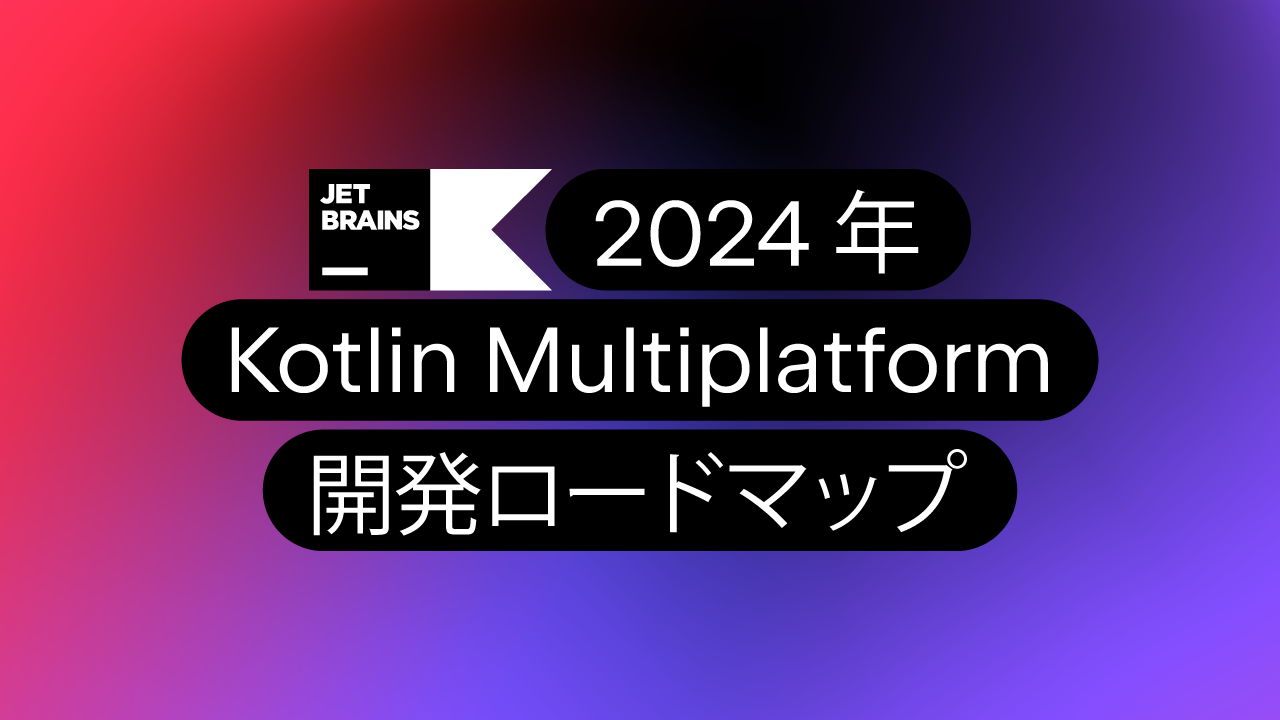 JET BRAINS

2024 年
Kotlin Multiplatform
開発ロードマップ